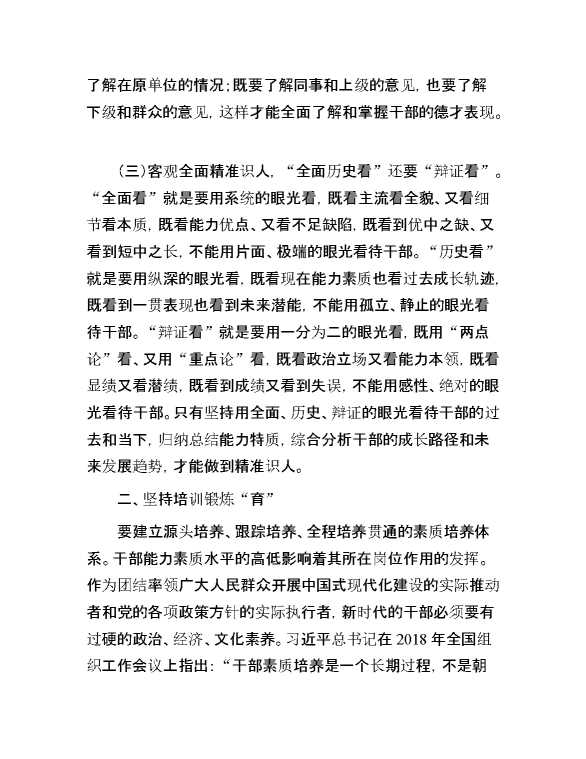 了解在原单位的情况；既要了解同事和上级的意见，也要了解下级和群众的意见，这样才能全面了解和掌握干部的德才表现。

（三）客观全面精准识人，“全面历史看”还要“辩证看”。“全面看”就是要用系统的眼光看，既看主流看全貌、又看细节看本质，既看能力优点、又看不足缺陷，既看到优中之缺、又看到短中之长，不能用片面、极端的眼光看待干部。“历史看”就是要用纵深的眼光看，既看现在能力素质也看过去成长轨迹，既看到一贯表现也看到未来潜能，不能用孤立、静止的眼光看待干部。“辩证看”就是要用一分为二的眼光看，既用“两点论”看、又用“重点论”看，既看政治立场又看能力本领，既看显绩又看潜绩，既看到成绩又看到失误，不能用感性、绝对的眼光看待干部。只有坚持用全面、历史、辩证的眼光看待干部的过去和当下，归纳总结能力特质，综合分析干部的成长路径和未来发展趋势，才能做到精准识人。

二、坚持培训锻炼“育”

要建立源头培养、跟踪培养、全程培养贯通的素质培养体系。干部能力素质水平的高低影响着其所在岗位作用的发挥。作为团结率领广大人民群众开展中国式现代化建设的实际推动者和党的各项政策方针的实际执行者，新时代的干部必须要有过硬的政治、经济、文化素养。习近平总书记在 2018 年全国组织工作会议上指出：“干部素质培养是一个长期过程，不是朝